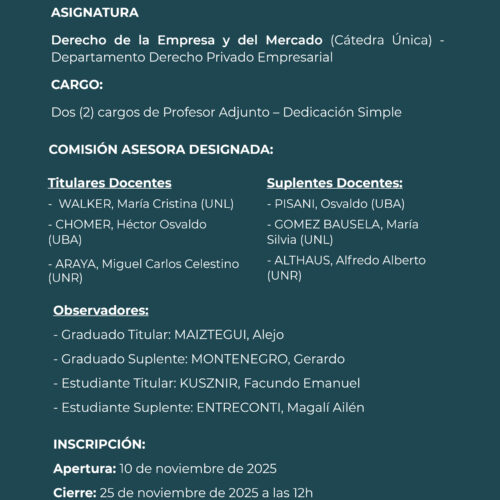 ASIGNATURA

Derecho de la Empresa y del Mercado (Cátedra Única) - Departamento Derecho Privado Empresarial

CARGO:

Dos (2) cargos de Profesor Adjunto – Dedicación Simple

COMISIÓN ASESORA DESIGNADA:

Titulares Docentes
- WALKER, María Cristina (UNL)
- CHOMER, Héctor Osvaldo (UBA)
- ARAYA, Miguel Carlos Celestino (UNR)

Suplentes Docentes:
- PISANI, Osvaldo (UBA)
- GOMEZ BAUSELA, María Silvia (UNL)
- ALTHAUS, Alfredo Alberto (UNR)

Observadores:
- Graduado Titular: MAIZTEGUI, Alejo
- Graduado Suplente: MONTENEGRO, Gerardo
- Estudiante Titular: KUSZNIR, Facundo Emanuel
- Estudiante Suplente: ENTRECONTI, Magalí Ailén

INSCRIPCIÓN:

Apertura: 10 de noviembre de 2025

Cierre: 25 de noviembre de 2025 a las 12h